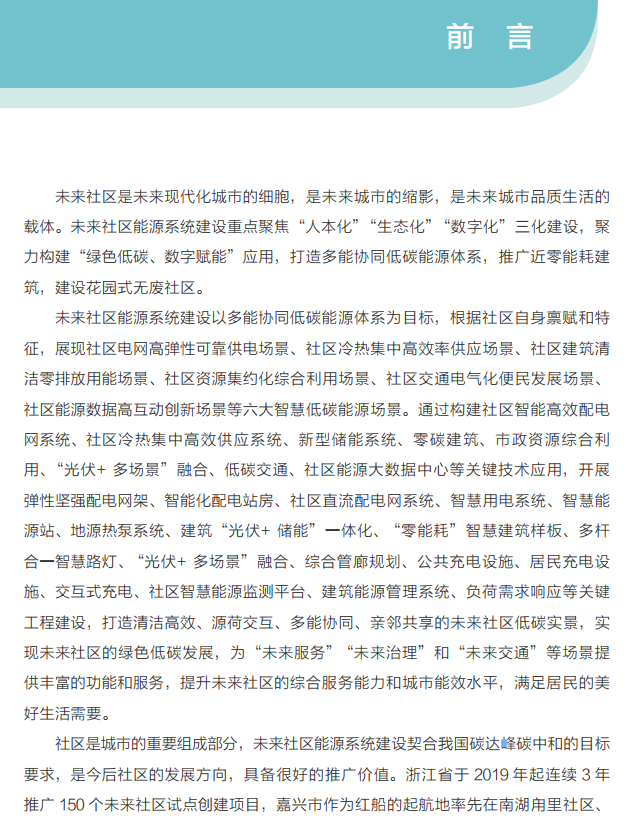 前 言

未来社区是未来现代化城市的细胞，是未来城市的缩影，是未来城市品质生活的载体。未来社区能源系统建设重点聚焦“人本化”“生态化”“数字化”三化建设，聚力构建“绿色低碳、数字赋能”应用，打造多能协同低碳能源体系，推广近零能耗建筑，建设花园式无废社区。

未来社区能源系统建设以多能协同低碳能源体系为目标，根据社区自身禀赋和特征，展现社区电网高弹性可靠供电场景、社区冷热集中高效率供应场景、社区建筑清洁零排放用能场景、社区资源集约化综合利用场景、社区交通电气化便民发展场景、社区能源数据高互动创新场景等六大智慧低碳能源场景。通过构建社区智能高效配电网系统、社区冷热集中高效供应系统、新型储能系统、零碳建筑、市政资源综合利用、“光伏+ 多场景”融合、低碳交通、社区能源大数据中心等关键技术应用，开展弹性坚强配电网架、智能化配电站房、社区直流配电网系统、智慧用电系统、智慧能源站、地源热泵系统、建筑“光伏+ 储能”一体化、“零能耗”智慧建筑样板、多杆合一智慧路灯、“光伏+ 多场景”融合、综合管廊规划、公共充电设施、居民充电设施、交互式充电、社区智慧能源监测平台、建筑能源管理系统、负荷需求响应等关键工程建设，打造清洁高效、源荷交互、多能协同、亲邻共享的未来社区低碳实景，实现未来社区的绿色低碳发展，为“未来服务”“未来治理”和“未来交通”等场景提供丰富的功能和服务，提升未来社区的综合服务能力和城市能效水平，满足居民的美好生活需要。

社区是城市的重要组成部分，未来社区能源系统建设契合我国碳达峰碳中和的目标要求，是今后社区的发展方向，具备很好的推广价值。浙江省于 2019 年起连续 3 年推广 150 个未来社区试点创建项目，嘉兴市作为红船的起航地率先在南湖甪里社区、